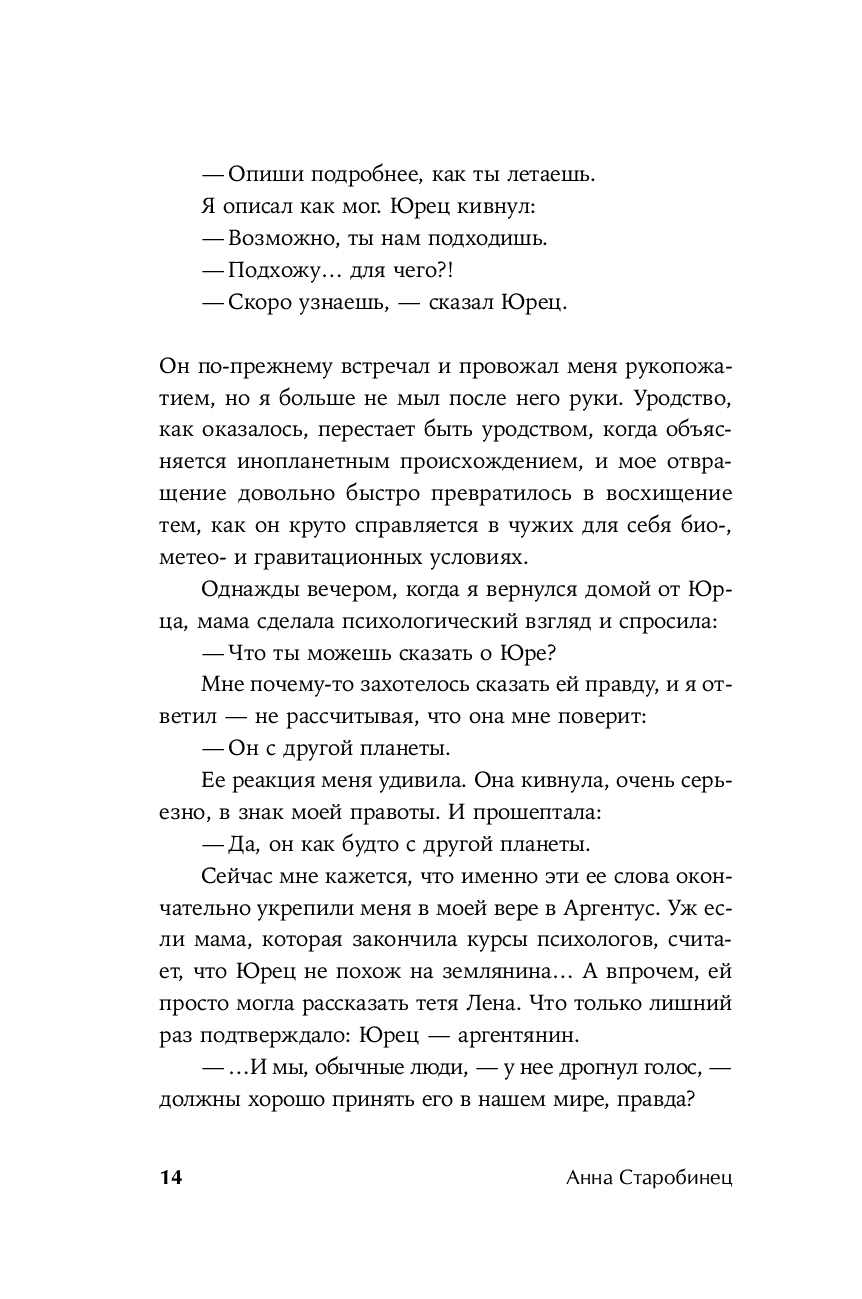 — Опиши подробнее, как ты летаешь.

Я описал как мог. Юрец кивнул:

— Возможно, ты нам подходишь.

— Подхожу… для чего?!

— Скоро узнаешь, — сказал Юрец.

Он по-прежнему встречал и провожал меня рукопожатием, но я больше не мыл после него руки. Уродство, как оказалось, перестает быть уродством, когда объясняется инопланетным происхождением, и мое отвращение довольно быстро превратилось в восхищение тем, как он круто справляется в чужих для себя био-, метео- и гравитационных условиях.

Однажды вечером, когда я вернулся домой от Юрца, мама сделала психологический взгляд и спросила:

— Что ты можешь сказать о Юре?

Мне почему-то захотелось сказать ей правду, и я ответил — не рассчитывая, что она мне поверит:

— Он с другой планеты.

Ее реакция меня удивила. Она кивнула, очень серьезно, в знак моей правоты. И прошептала:

— Да, он как будто с другой планеты.

Сейчас мне кажется, что именно эти ее слова окончательно укрепили меня в моей вере в Аргентус. Уж если мама, которая закончила курсы психологов, считает, что Юрец не похож на землянина… А впрочем, ей просто могла рассказать тетя Лена. Что только лишний раз подтверждало: Юрец — аргентянин.

— …И мы, обычные люди, — у нее дрогнул голос, — должны хорошо принять его в нашем мире, правда?

14 Анна Старобинец